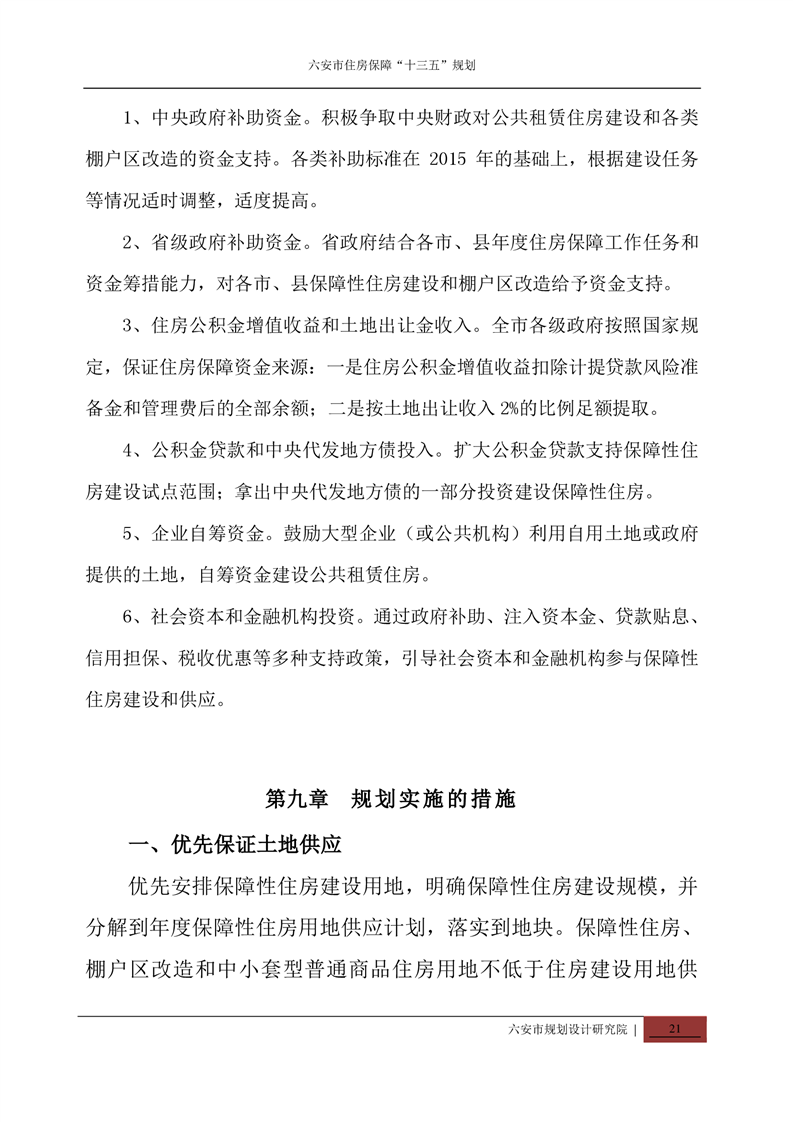 六安市住房保障“十三五”规划

1、中央政府补助资金。积极争取中央财政对公共租赁住房建设和各类棚户区改造的资金支持。各类补助标准在 2015 年的基础上，根据建设任务等情况适时调整，适度提高。

2、省级政府补助资金。省政府结合各市、县年度住房保障工作任务和资金筹措能力，对各市、县保障性住房建设和棚户区改造给予资金支持。

3、住房公积金增值收益和土地出让金收入。全市各级政府按照国家规定，保证住房保障资金来源：一是住房公积金增值收益扣除计提贷款风险准备金和管理费后的全部余额；二是按土地出让收入 2%的比例足额提取。

4、公积金贷款和中央代发地方债投入。扩大公积金贷款支持保障性住房建设试点范围；拿出中央代发地方债的一部分投资建设保障性住房。

5、企业自筹资金。鼓励大型企业（或公共机构）利用自用土地或政府提供的土地，自筹资金建设公共租赁住房。

6、社会资本和金融机构投资。通过政府补助、注入资本金、贷款贴息、信用担保、税收优惠等多种支持政策，引导社会资本和金融机构参与保障性住房建设和供应。

第九章　规划实施的措施

一、优先保证土地供应

优先安排保障性住房建设用地，明确保障性住房建设规模，并分解到年度保障性住房用地供应计划，落实到地块。保障性住房、棚户区改造和中小套型普通商品住房用地不低于住房建设用地供

六安市规划设计研究院 | 21